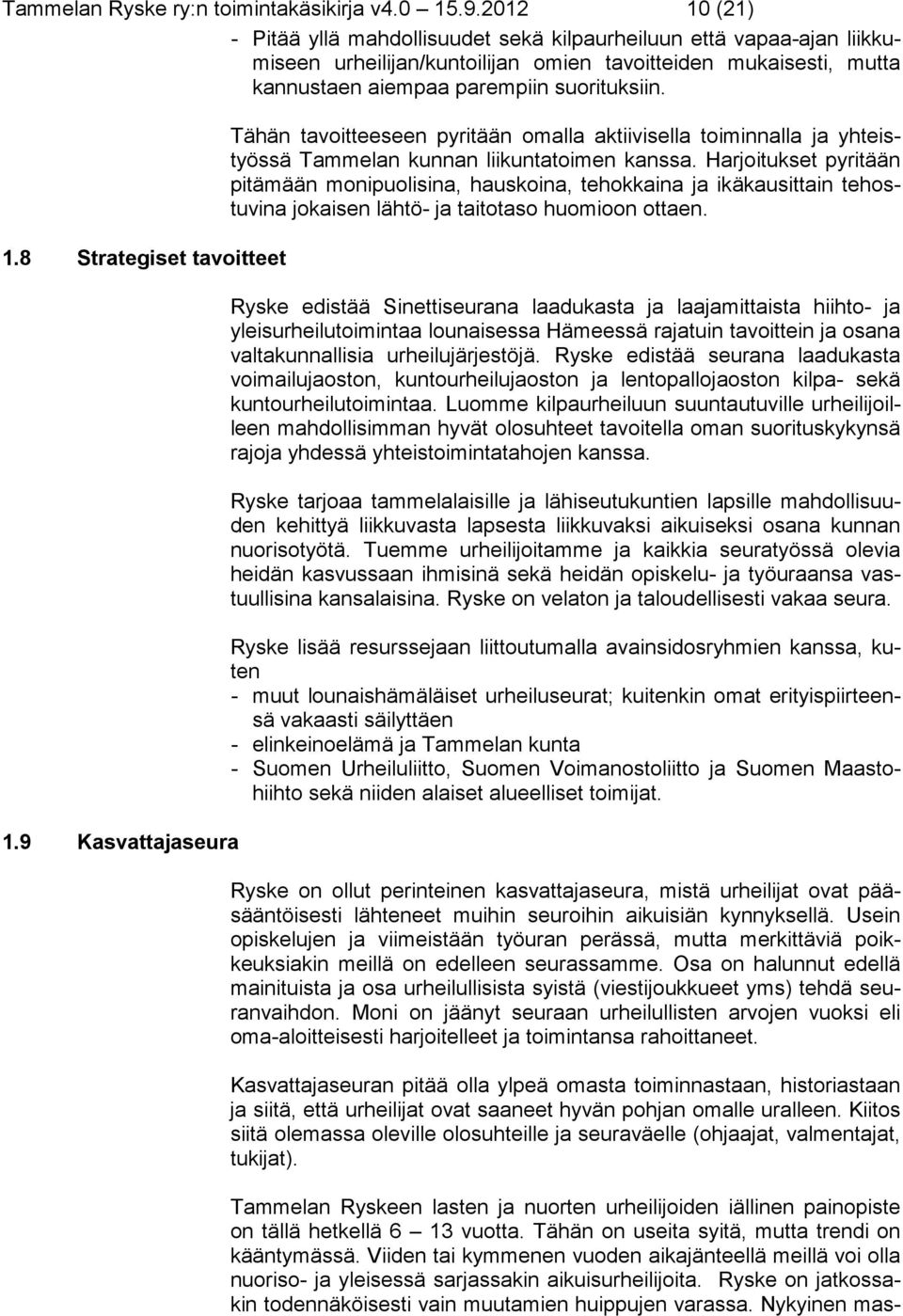 Tammelan Ryske ry:n toimintakäsikirja v4.0 15.9.2012 10 (21)

- Pitää yllä mahdollisuudet sekä kilpaurheiluun että vapaa-ajan liikkumiseen urheilijan/kuntoilijan omien tavoitteiden mukaisesti, mutta kannustaen aiempaa parempiin suorituksiin.

Tähän tavoitteeseen pyritään omalla aktiivisella toiminnalla ja yhteistyössä Tammelan kunnan liikuntatoimen kanssa. Harjoitukset pyritään pitämään monipuolisina, hauskoina, tehokkaina ja ikäkausittain tehostuvina jokaisen lähtö- ja taitotaso huomioon ottaen.

1.8 Strategiset tavoitteet

Ryske edistää Sinettiseurana laadukasta ja laajamittaista hiihto- ja yleisurheilutoimintaa lounaisessa Hämeessä rajatuin tavoittein ja osana valtakunnallisia urheilujärjestöjä. Ryske edistää seurana laadukasta voimailujaoston, kuntourheilujaoston ja lentopallojaoston kilpa- sekä kuntourheilutoimintaa. Luomme kilpaurheiluun suuntautuville urheilijoilleen mahdollisimman hyvät olosuhteet tavoitella oman suorituskykynsä rajoja yhdessä yhteistoimintatahojen kanssa.

Ryske tarjoaa tammelalaisille ja lähiseutukuntien lapsille mahdollisuuden kehittyä liikkuvasta lapsesta liikkuvaksi aikuiseksi osana kunnan nuorisotyötä. Tuemme urheilijoitamme ja kaikkia seuratyössä olevia heidän kasvussaan ihmisinä sekä heidän opiskelu- ja työuraansa vastuullisina kansalaisina. Ryske on velaton ja taloudellisesti vakaa seura.

Ryske lisää resurssejaan liittoutumalla avainsidosryhmien kanssa, kuten
- muut lounaishämäläiset urheiluseurat; kuitenkin omat erityispiirteensä vakaasti säilyttäen
- elinkeinoelämä ja Tammelan kunta
- Suomen Urheiluliitto, Suomen Voimanostoliitto ja Suomen Maastohiihto sekä niiden alaiset alueelliset toimijat.

1.9 Kasvattajaseura

Ryske on ollut perinteinen kasvattajaseura, mistä urheilijat ovat pääsääntöisesti lähteneet muihin seuroihin aikuisiän kynnyksellä. Usein opiskelujen ja viimeistään työuran perässä, mutta merkittäviä poikkeuksiakin meillä on edelleen seurassamme. Osa on halunnut edellä mainituista ja osa urheilullisista syistä (viestijoukkueet yms) tehdä seuranvaihdon. Moni on jäänyt seuraan urheilullisten arvojen vuoksi eli oma-aloitteisesti harjoitelleet ja toimintansa rahoittaneet.

Kasvattajaseuran pitää olla ylpeä omasta toiminnastaan, historiastaan ja siitä, että urheilijat ovat saaneet hyvän pohjan omalle uralleen. Kiitos siitä olemassa oleville olosuhteille ja seuraväelle (ohjaajat, valmentajat, tukijat).

Tammelan Ryskeen lasten ja nuorten urheilijoiden iällinen painopiste on tällä hetkellä 6 – 13 vuotta. Tähän on useita syitä, mutta trendi on kääntymässä. Viiden tai kymmenen vuoden aikajänteellä meillä voi olla nuoriso- ja yleisessä sarjassakin aikuisurheilijoita. Ryske on jatkossakin todennäköisesti vain muutamien huippujen varassa. Nykyinen mas-